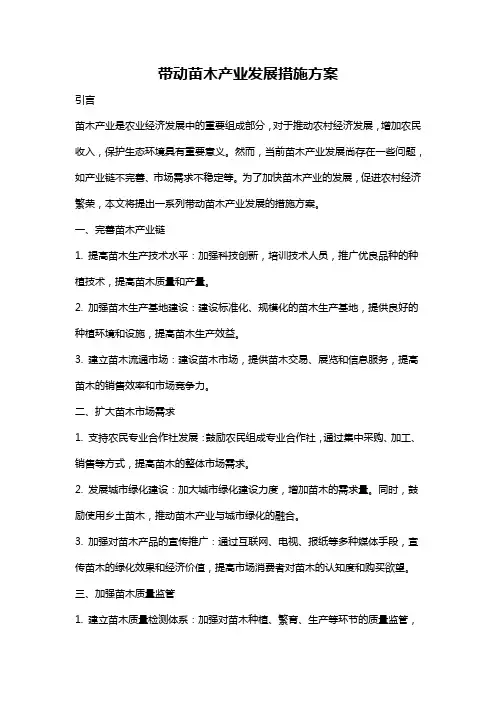 带动苗木产业发展措施方案

引言

苗木产业是农业经济发展中的重要组成部分，对于推动农村经济发展，增加农民收入，保护生态环境具有重要意义。然而，当前苗木产业发展尚存在一些问题，如产业链不完善、市场需求不稳定等。为了加快苗木产业的发展，促进农村经济繁荣，本文将提出一系列带动苗木产业发展的措施方案。

一、完善苗木产业链

1. 提高苗木生产技术水平：加强科技创新，培训技术人员，推广优良品种的种植技术，提高苗木质量和产量。

2. 加强苗木生产基地建设：建设标准化、规模化的苗木生产基地，提供良好的种植环境和设施，提高苗木生产效益。

3. 建立苗木流通市场：建设苗木市场，提供苗木交易、展览和信息服务，提高苗木的销售效率和市场竞争力。

二、扩大苗木市场需求

1. 支持农民专业合作社发展：鼓励农民组成专业合作社，通过集中采购、加工、销售等方式，提高苗木的整体市场需求。

2. 发展城市绿化建设：加大城市绿化建设力度，增加苗木的需求量。同时，鼓励使用乡土苗木，推动苗木产业与城市绿化的融合。

3. 加强对苗木产品的宣传推广：通过互联网、电视、报纸等多种媒体手段，宣传苗木的绿化效果和经济价值，提高市场消费者对苗木的认知度和购买欲望。

三、加强苗木质量监管

1. 建立苗木质量检测体系：加强对苗木种植、繁育、生产等环节的质量监管，